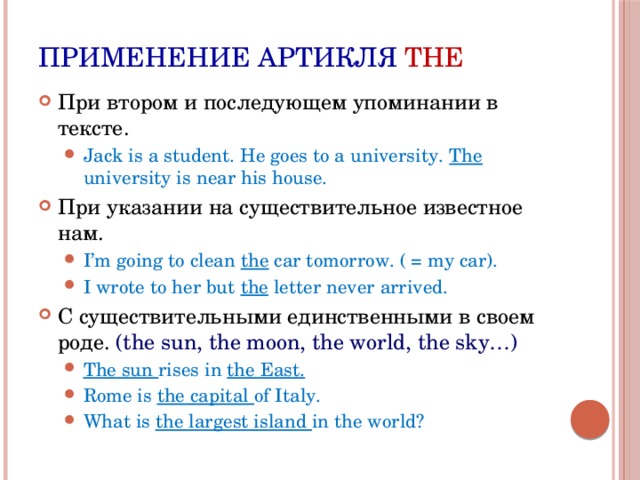 ПРИМЕНЕНИЕ АРТИКЛЯ THE

При втором и последующем упоминании в тексте.

Jack is a student. He goes to a university. The university is near his house.

При указании на существительное известное нам.

I'm going to clean the car tomorrow. ( = my car).

I wrote to her but the letter never arrived.

С существительными единственными в своем роде. (the sun, the moon, the world, the sky…)

The sun rises in the East.

Rome is the capital of Italy.

What is the largest island in the world?